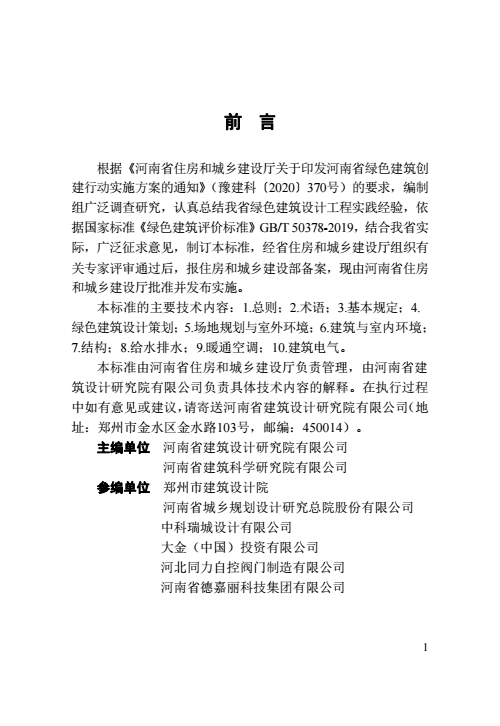 前 言

根据《河南省住房和城乡建设厅关于印发河南省绿色建筑创建行动实施方案的通知》（豫建科〔2020〕370号）的要求，编制组广泛调查研究，认真总结我省绿色建筑设计工程实践经验，依据国家标准《绿色建筑评价标准》GB/T 50378-2019，结合我省实际，广泛征求意见，制订本标准，经省住房和城乡建设厅组织有关专家评审通过后，报住房和城乡建设部备案，现由河南省住房和城乡建设厅批准并发布实施。

本标准的主要技术内容：1.总则；2.术语；3.基本规定；4.绿色建筑设计策划；5.场地规划与室外环境；6.建筑与室内环境；7.结构；8.给水排水；9.暖通空调；10.建筑电气。

本标准由河南省住房和城乡建设厅负责管理，由河南省建筑设计研究院有限公司负责具体技术内容的解释。在执行过程中如有意见或建议，请寄送河南省建筑设计研究院有限公司（地址：郑州市金水区金水路103号，邮编：450014）。

主编单位 河南省建筑设计研究院有限公司
河南省建筑科学研究院有限公司

参编单位 郑州市建筑设计院
河南省城乡规划设计研究总院股份有限公司
中科瑞城设计有限公司
大金（中国）投资有限公司
河北同力自控阀门制造有限公司
河南省德嘉丽科技集团有限公司

1